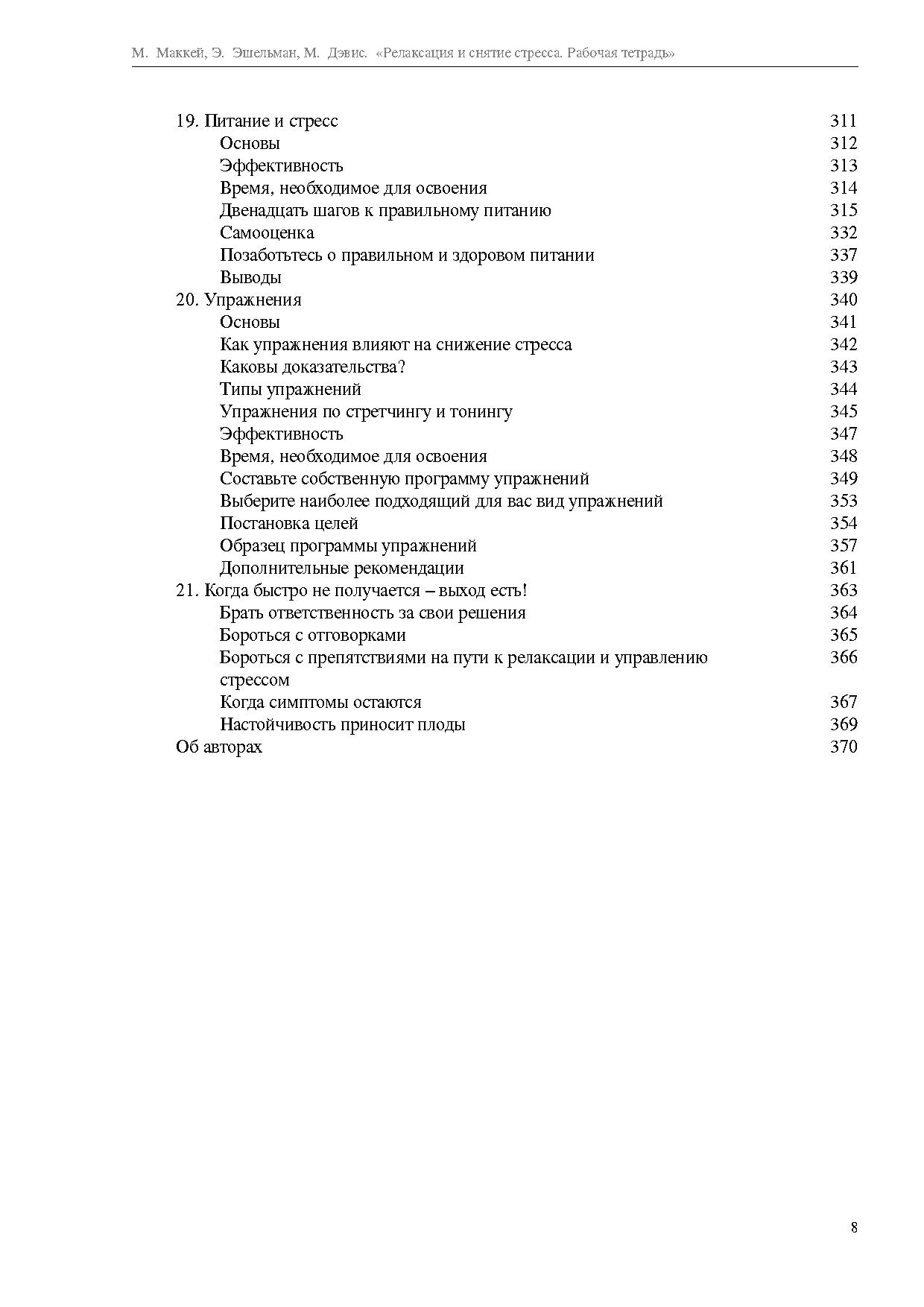 М. Маккей, Э. Эшельман, М. Дэвис. «Релаксация и снятие стресса. Рабочая тетрадь»

19. Питание и стресс 311
Основы 312
Эффективность 313
Время, необходимое для освоения 314
Двенадцать шагов к правильному питанию 315
Самооценка 332
Позаботьтесь о правильном и здоровом питании 337
Выводы 339
20. Упражнения 340
Основы 341
Как упражнения влияют на снижение стресса 342
Каковы доказательства? 343
Типы упражнений 344
Упражнения по стретчингу и тонингу 345
Эффективность 347
Время, необходимое для освоения 348
Составьте собственную программу упражнений 349
Выберите наиболее подходящий для вас вид упражнений 353
Постановка целей 354
Образец программы упражнений 357
Дополнительные рекомендации 361
21. Когда быстро не получается – выход есть! 363
Брать ответственность за свои решения 364
Бороться с отговорками 365
Бороться с препятствиями на пути к релаксации и управлению стрессом 366
Когда симптомы остаются 367
Настойчивость приносит плоды 369
Об авторах 370

8